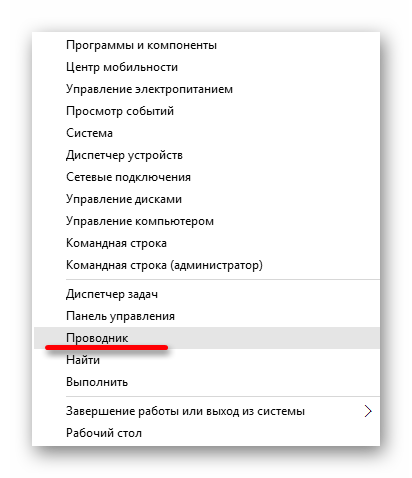 Программы и компоненты
Центр мобильности
Управление электропитанием
Просмотр событий
Система
Диспетчер устройств
Сетевые подключения
Управление дисками
Управление компьютером
Командная строка
Командная строка (администратор)

Диспетчер задач
Панель управления
Проводник
Найти
Выполнить

Завершение работы или выход из системы
Рабочий стол